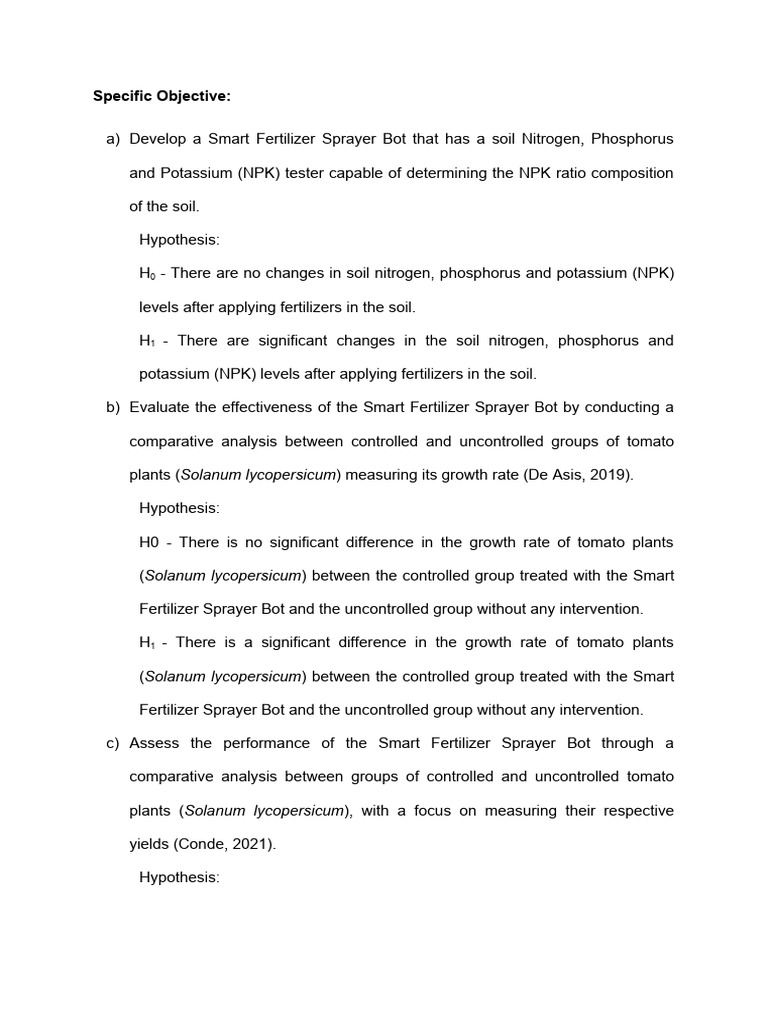 Specific Objective:

a) Develop a Smart Fertilizer Sprayer Bot that has a soil Nitrogen, Phosphorus and Potassium (NPK) tester capable of determining the NPK ratio composition of the soil.

Hypothesis:

$H_0$ - There are no changes in soil nitrogen, phosphorus and potassium (NPK) levels after applying fertilizers in the soil.

$H_1$ - There are significant changes in the soil nitrogen, phosphorus and potassium (NPK) levels after applying fertilizers in the soil.

b) Evaluate the effectiveness of the Smart Fertilizer Sprayer Bot by conducting a comparative analysis between controlled and uncontrolled groups of tomato plants (Solanum lycopersicum) measuring its growth rate (De Asis, 2019).

Hypothesis:

H0 - There is no significant difference in the growth rate of tomato plants (Solanum lycopersicum) between the controlled group treated with the Smart Fertilizer Sprayer Bot and the uncontrolled group without any intervention.

$H_1$ - There is a significant difference in the growth rate of tomato plants (Solanum lycopersicum) between the controlled group treated with the Smart Fertilizer Sprayer Bot and the uncontrolled group without any intervention.

c) Assess the performance of the Smart Fertilizer Sprayer Bot through a comparative analysis between groups of controlled and uncontrolled tomato plants (Solanum lycopersicum), with a focus on measuring their respective yields (Conde, 2021).

Hypothesis: